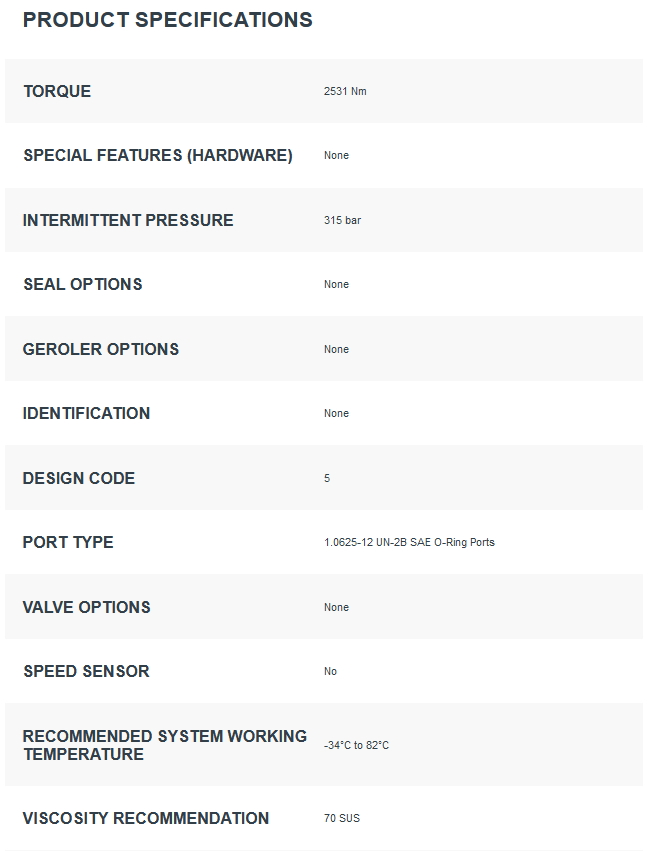 PRODUCT SPECIFICATIONS

| | |
|---|---|
| TORQUE | 2531 Nm |
| SPECIAL FEATURES (HARDWARE) | None |
| INTERMITTENT PRESSURE | 315 bar |
| SEAL OPTIONS | None |
| GEROLER OPTIONS | None |
| IDENTIFICATION | None |
| DESIGN CODE | 5 |
| PORT TYPE | 1.0625-12 UN-2B SAE O-Ring Ports |
| VALVE OPTIONS | None |
| SPEED SENSOR | No |
| RECOMMENDED SYSTEM WORKING TEMPERATURE | -34°C to 82°C |
| VISCOSITY RECOMMENDATION | 70 SUS |